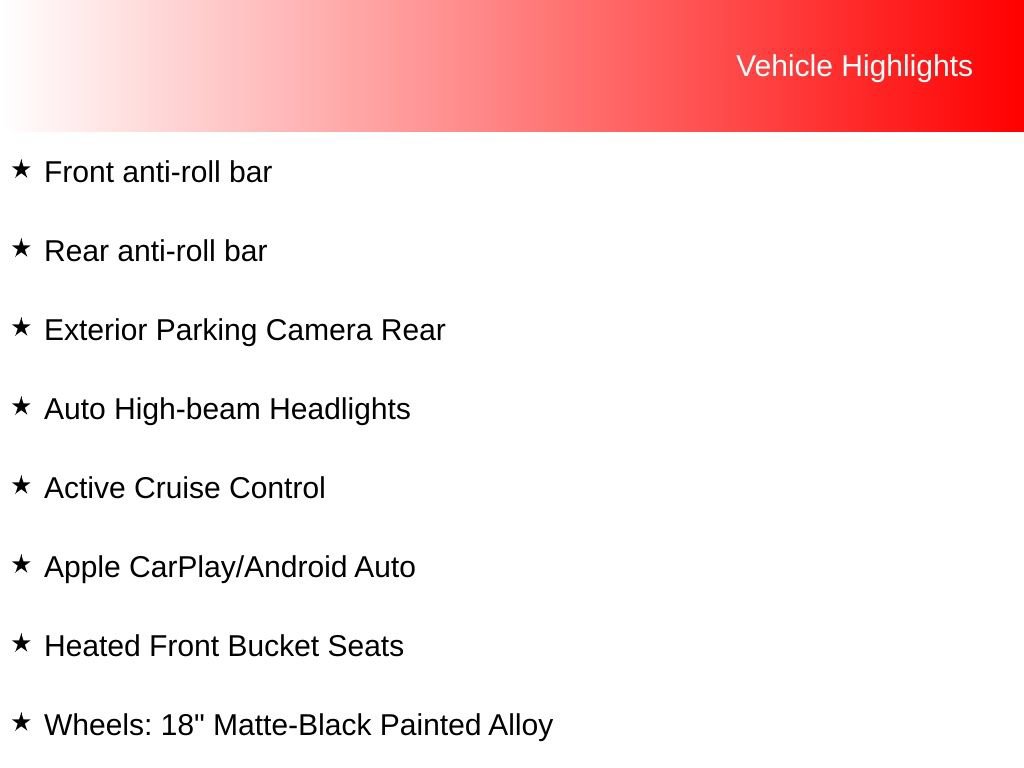 Vehicle Highlights

★ Front anti-roll bar

★ Rear anti-roll bar

★ Exterior Parking Camera Rear

★ Auto High-beam Headlights

★ Active Cruise Control

★ Apple CarPlay/Android Auto

★ Heated Front Bucket Seats

★ Wheels: 18" Matte-Black Painted Alloy